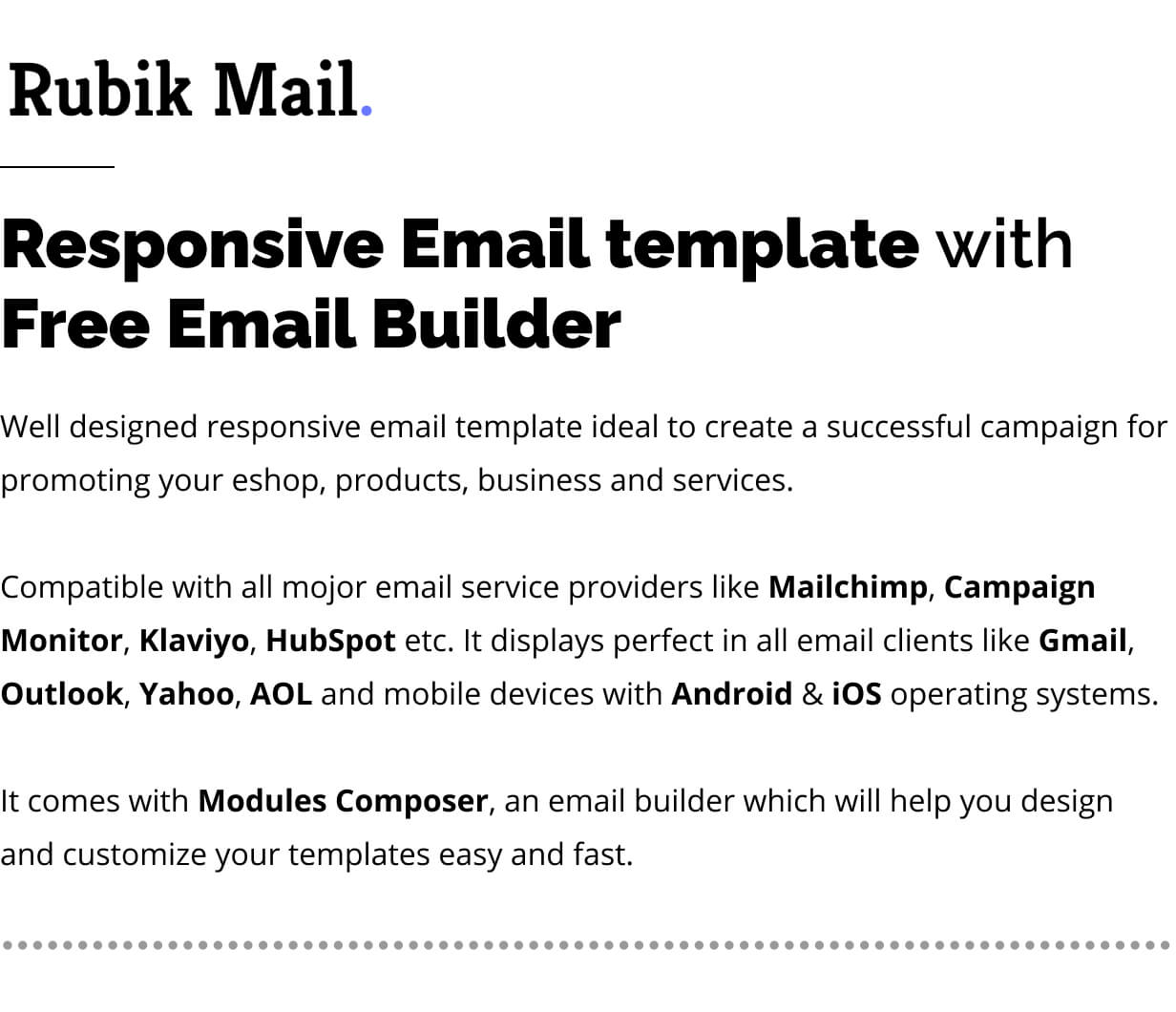 Rubik Mail.

Responsive Email template with Free Email Builder

Well designed responsive email template ideal to create a successful campaign for promoting your eshop, products, business and services.

Compatible with all mojor email service providers like Mailchimp, Campaign Monitor, Klaviyo, HubSpot etc. It displays perfect in all email clients like Gmail, Outlook, Yahoo, AOL and mobile devices with Android & iOS operating systems.

It comes with Modules Composer, an email builder which will help you design and customize your templates easy and fast.